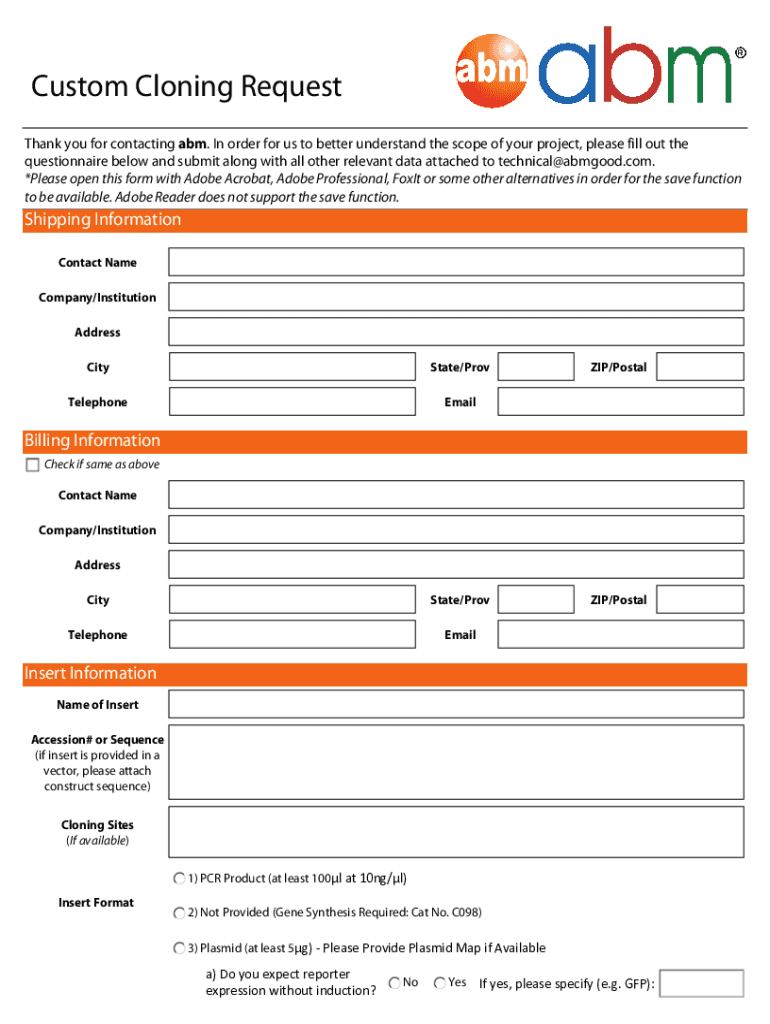 abm
abm®

Custom Cloning Request

Thank you for contacting **abm**. In order for us to better understand the scope of your project, please fill out the questionnaire below and submit along with all other relevant data attached to technical@abmgood.com.
*Please open this form with Adobe Acrobat, Adobe Professional, FoxIt or some other alternatives in order for the save function to be available. Adobe Reader does not support the save function.

Shipping Information

Contact Name

Company/Institution

Address

City

State/Prov

ZIP/Postal

Telephone

Email

Billing Information

Check if same as above

Contact Name

Company/Institution

Address

City

State/Prov

ZIP/Postal

Telephone

Email

Insert Information

Name of Insert

Accession# or Sequence (if insert is provided in a vector, please attach construct sequence)

Cloning Sites (If available)

Insert Format

1) PCR Product (at least 100µl at 10ng/µl)

2) Not Provided (Gene Synthesis Required: Cat No. C098)

3) Plasmid (at least 5µg) - Please Provide Plasmid Map if Available

a) Do you expect reporter expression without induction?

No

Yes

If yes, please specify (e.g. GFP):